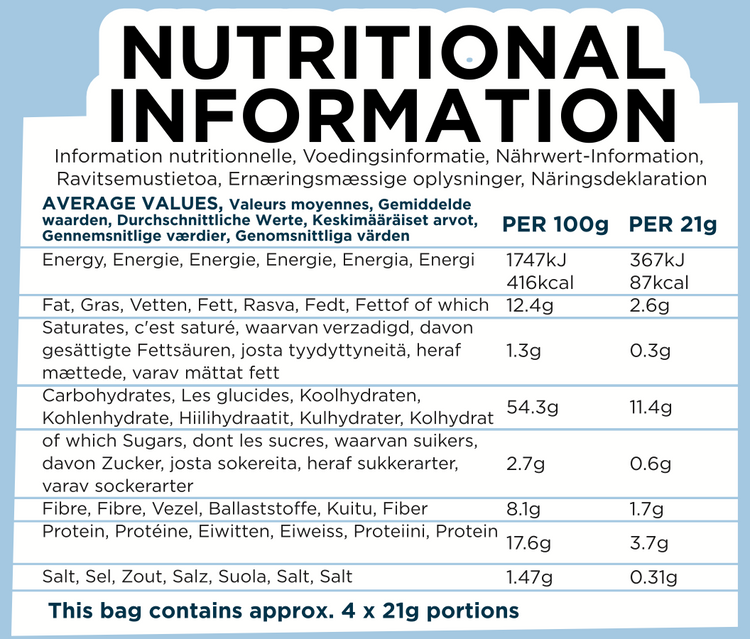 NUTRITIONAL INFORMATION

Information nutritionnelle, Voedingsinformatie, Nährwert-Information, Ravitsemustietoa, Ernæringsmæssige oplysninger, Näringsdeklaration

| AVERAGE VALUES, Valeurs moyennes, Gemiddelde waarden, Durchschnittliche Werte, Keskimääräiset arvot, Gennemsnitlige værdier, Genomsnittliga värden | PER 100g | PER 21g |
|---|---|---|
| Energy, Energie, Energie, Energie, Energia, Energi | 1747kJ 416kcal | 367kJ 87kcal |
| Fat, Gras, Vetten, Fett, Rasva, Fedt, Fettof of which | 12.4g | 2.6g |
| Saturates, c'est saturé, waarvan verzadigd, davon gesättigte Fettsäuren, josta tyydyttyneitä, heraf mættede, varav mättat fett | 1.3g | 0.3g |
| Carbohydrates, Les glucides, Koolhydraten, Kohlenhydrate, Hiilihydraatit, Kulhydrater, Kolhydrat | 54.3g | 11.4g |
| of which Sugars, dont les sucres, waarvan suikers, davon Zucker, josta sokereita, heraf sukkerarter, varav sockerarter | 2.7g | 0.6g |
| Fibre, Fibre, Vezel, Ballaststoffe, Kuitu, Fiber | 8.1g | 1.7g |
| Protein, Protéine, Eiwitten, Eiweiss, Proteiini, Protein | 17.6g | 3.7g |
| Salt, Sel, Zout, Salz, Suola, Salt, Salt | 1.47g | 0.31g |

This bag contains approx. 4 x 21g portions